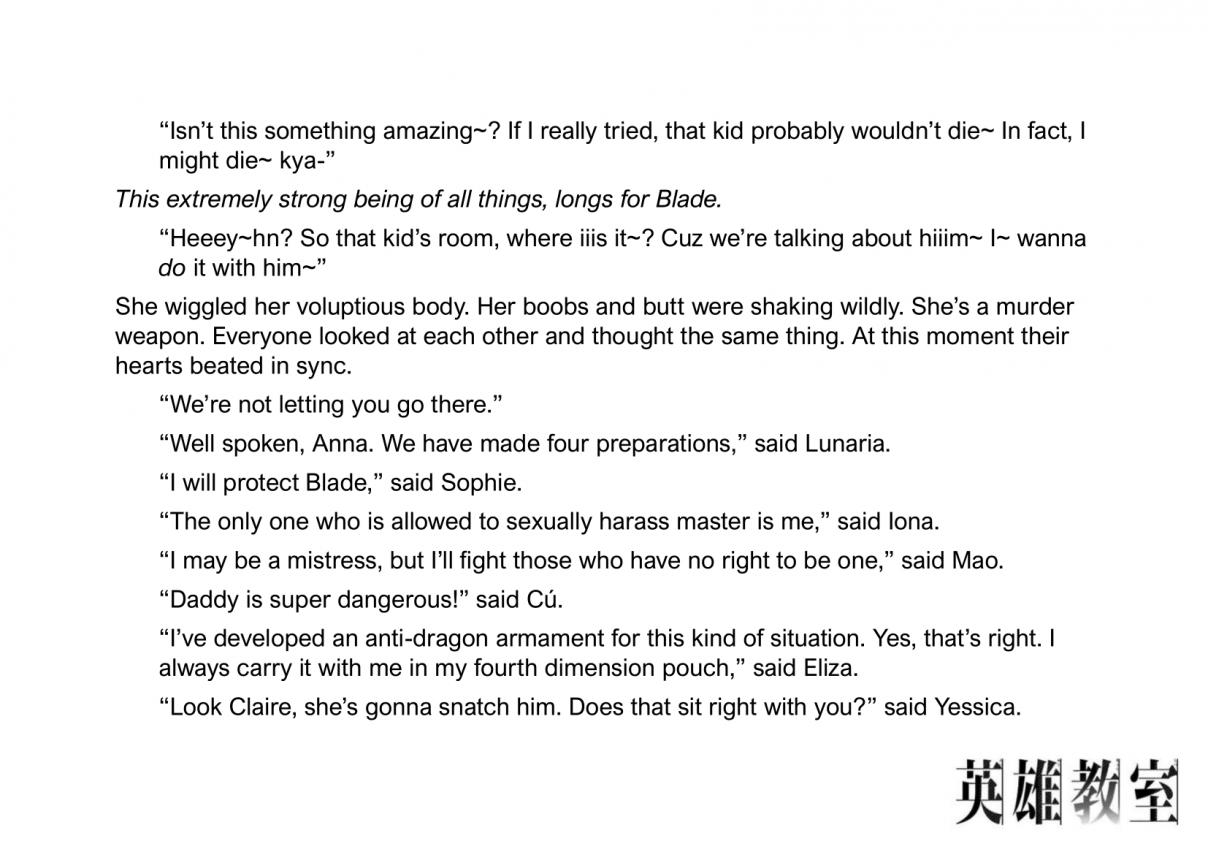 "Isn't this something amazing~? If I really tried, that kid probably wouldn't die~ In fact, I might die~ kya-"

This extremely strong being of all things, longs for Blade.

"Heeey~hn? So that kid's room, where iiis it~? Cuz we're talking about hiiim~ I~ wanna do it with him~"

She wiggled her voluptious body. Her boobs and butt were shaking wildly. She's a murder weapon. Everyone looked at each other and thought the same thing. At this moment their hearts beated in sync.

"We're not letting you go there."

"Well spoken, Anna. We have made four preparations," said Lunaria.

"I will protect Blade," said Sophie.

"The only one who is allowed to sexually harass master is me," said Iona.

"I may be a mistress, but I'll fight those who have no right to be one," said Mao.

"Daddy is super dangerous!" said Cú.

"I've developed an anti-dragon armament for this kind of situation. Yes, that's right. I always carry it with me in my fourth dimension pouch," said Eliza.

"Look Claire, she's gonna snatch him. Does that sit right with you?" said Yessica.

英雄教室